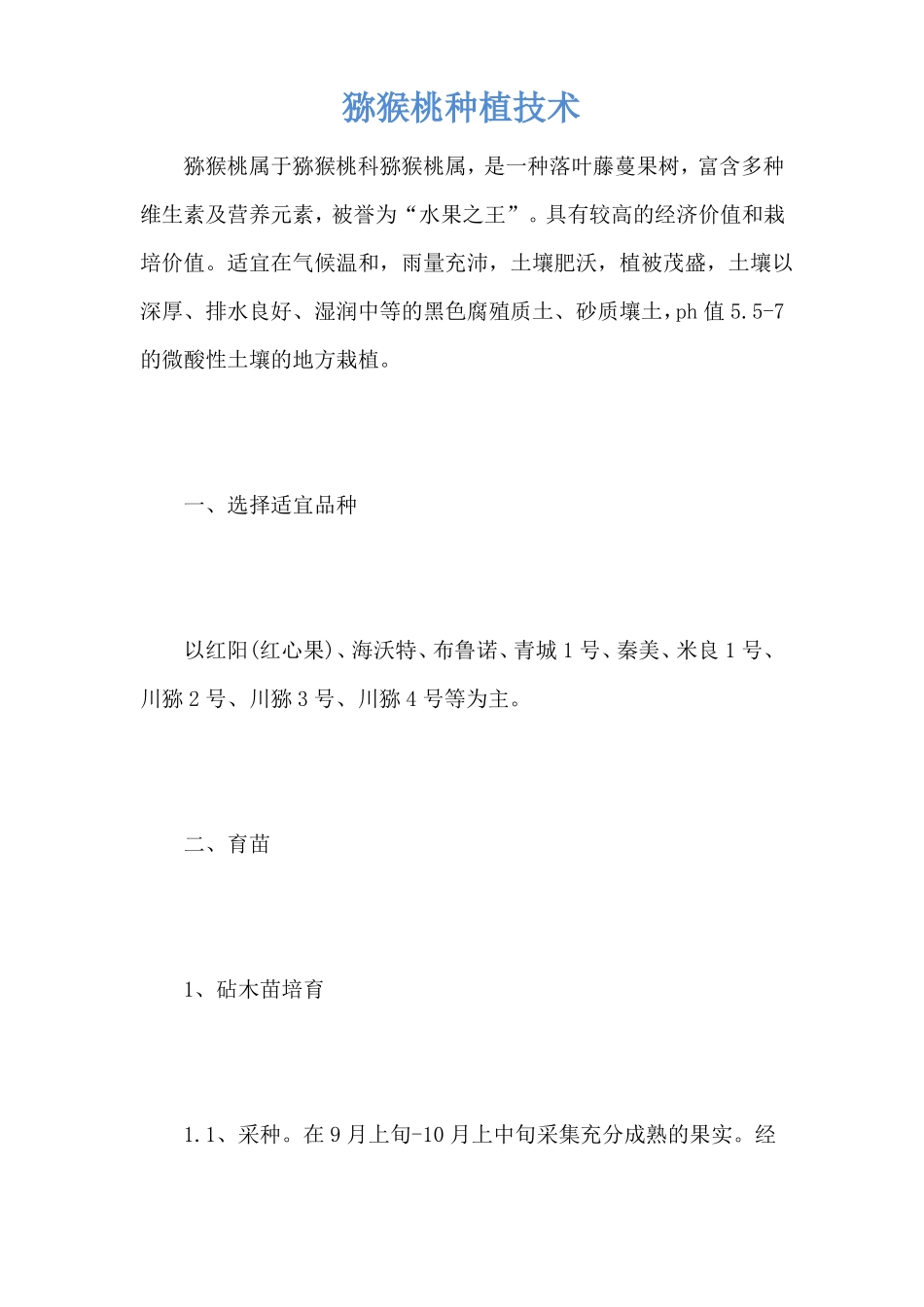 猕猴桃种植技术

猕猴桃属于猕猴桃科猕猴桃属，是一种落叶藤蔓果树，富含多种维生素及营养元素，被誉为“水果之王”。具有较高的经济价值和栽培价值。适宜在气候温和，雨量充沛，土壤肥沃，植被茂盛，土壤以深厚、排水良好、湿润中等的黑色腐殖质土、砂质壤土，ph 值 5.5-7 的微酸性土壤的地方栽植。

一、选择适宜品种

以红阳(红心果)、海沃特、布鲁诺、青城 1 号、秦美、米良 1 号、川猕 2 号、川猕 3 号、川猕 4 号等为主。

二、育苗

1、砧木苗培育

1.1、采种。在 9 月上旬-10 月上中旬采集充分成熟的果实。经